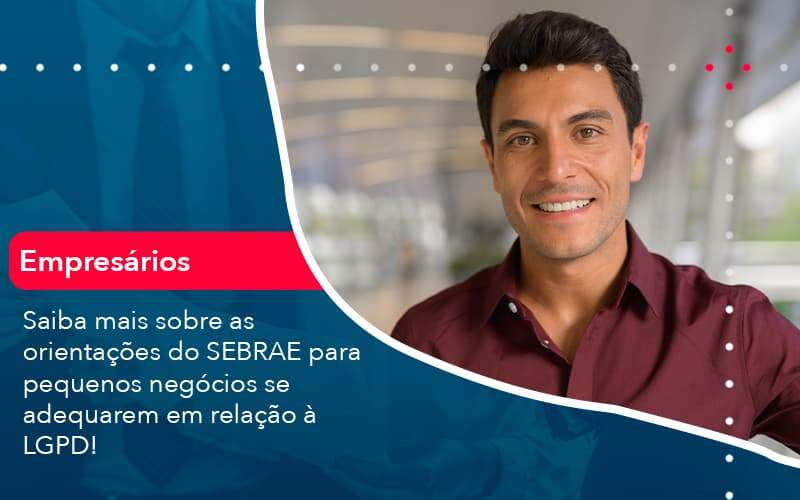 Empresários

Saiba mais sobre as orientações do SEBRAE para pequenos negócios se adequarem em relação à LGPD!